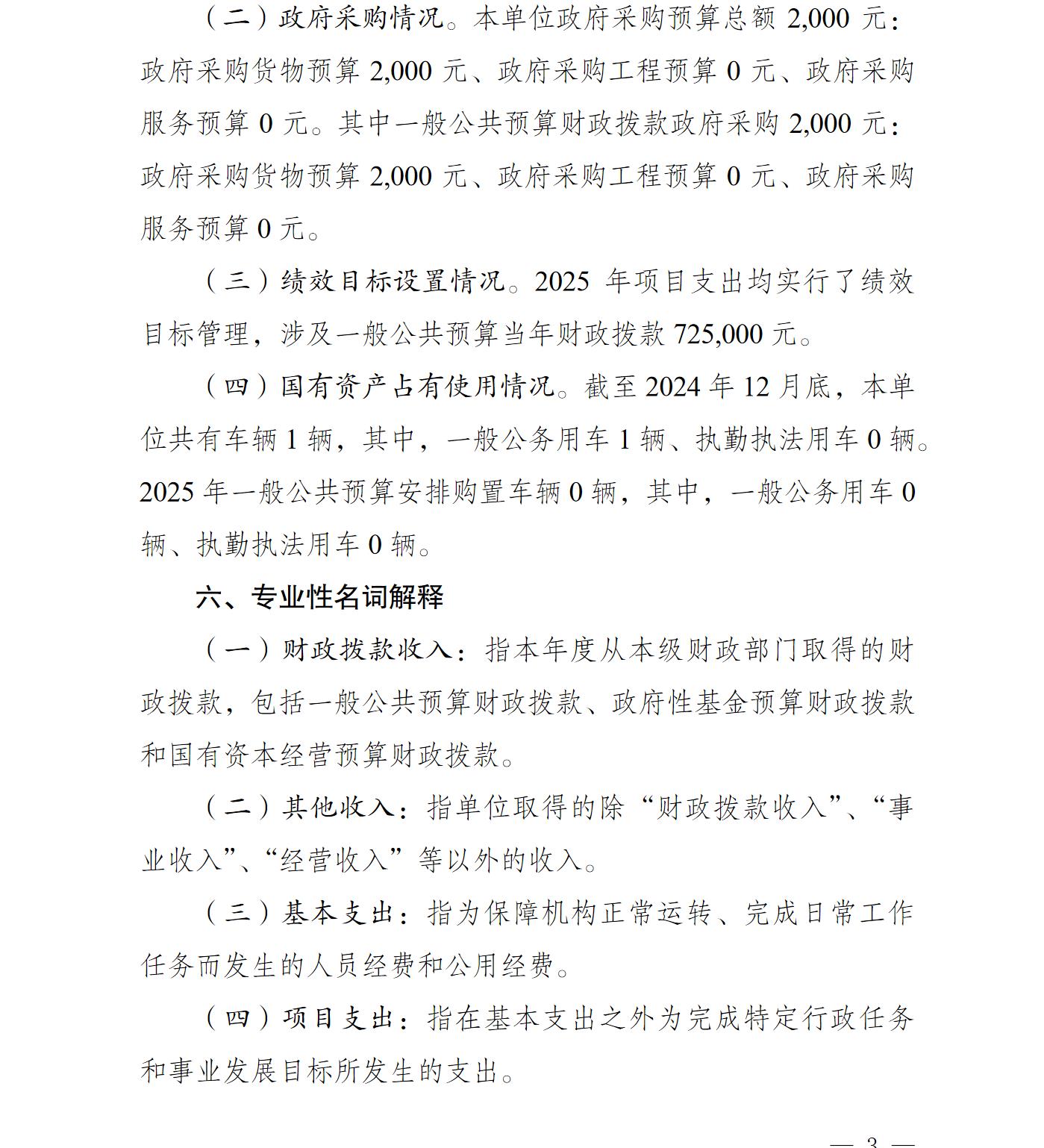 （二）政府采购情况。本单位政府采购预算总额 2,000 元：政府采购货物预算 2,000 元、政府采购工程预算 0 元、政府采购服务预算 0 元。其中一般公共预算财政拨款政府采购 2,000 元：政府采购货物预算 2,000 元、政府采购工程预算 0 元、政府采购服务预算 0 元。

（三）绩效目标设置情况。2025 年项目支出均实行了绩效目标管理，涉及一般公共预算当年财政拨款 725,000 元。

（四）国有资产占有使用情况。截至 2024 年 12 月底，本单位共有车辆 1 辆，其中，一般公务用车 1 辆、执勤执法用车 0 辆。2025 年一般公共预算安排购置车辆 0 辆，其中，一般公务用车 0 辆、执勤执法用车 0 辆。

六、专业性名词解释

（一）财政拨款收入：指本年度从本级财政部门取得的财政拨款，包括一般公共预算财政拨款、政府性基金预算财政拨款和国有资本经营预算财政拨款。

（二）其他收入：指单位取得的除“财政拨款收入”、“事业收入”、“经营收入”等以外的收入。

（三）基本支出：指为保障机构正常运转、完成日常工作任务而发生的人员经费和公用经费。

（四）项目支出：指在基本支出之外为完成特定行政任务和事业发展目标所发生的支出。

— 3 —